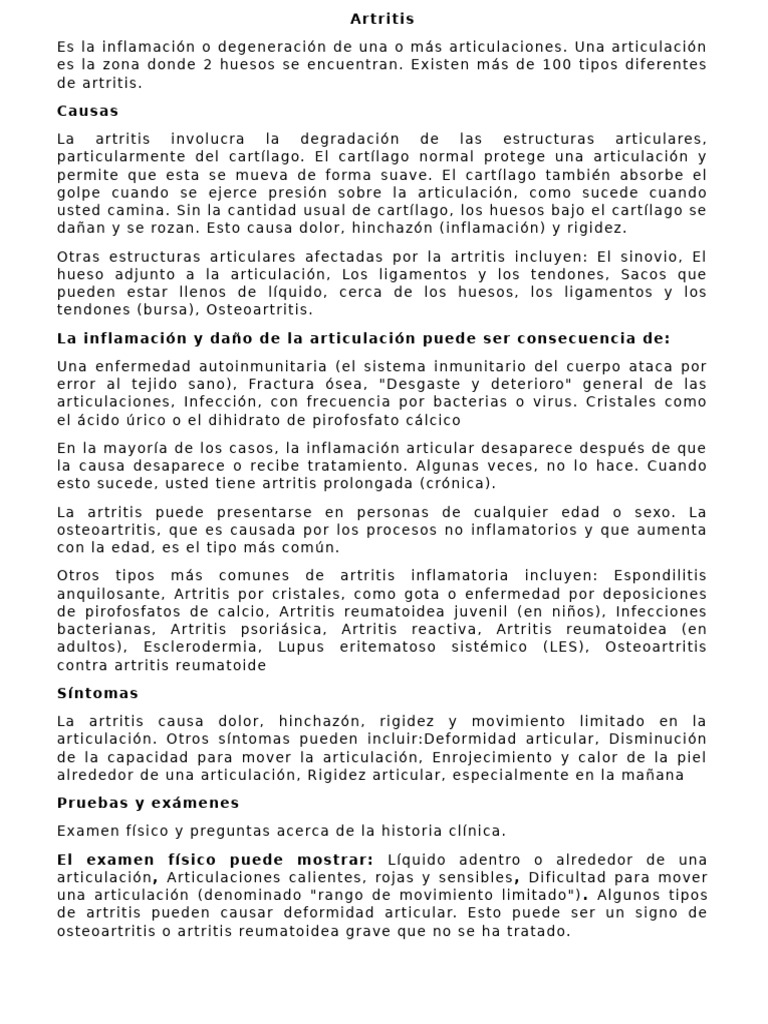 Artritis

Es la inflamación o degeneración de una o más articulaciones. Una articulación es la zona donde 2 huesos se encuentran. Existen más de 100 tipos diferentes de artritis.

Causas

La artritis involucra la degradación de las estructuras articulares, particularmente del cartílago. El cartílago normal protege una articulación y permite que esta se mueva de forma suave. El cartílago también absorbe el golpe cuando se ejerce presión sobre la articulación, como sucede cuando usted camina. Sin la cantidad usual de cartílago, los huesos bajo el cartílago se dañan y se rozan. Esto causa dolor, hinchazón (inflamación) y rigidez.

Otras estructuras articulares afectadas por la artritis incluyen: El sinovio, El hueso adjunto a la articulación, Los ligamentos y los tendones, Sacos que pueden estar llenos de líquido, cerca de los huesos, los ligamentos y los tendones (bursa), Osteoartritis.

La inflamación y daño de la articulación puede ser consecuencia de:

Una enfermedad autoinmunitaria (el sistema inmunitario del cuerpo ataca por error al tejido sano), Fractura ósea, "Desgaste y deterioro" general de las articulaciones, Infección, con frecuencia por bacterias o virus. Cristales como el ácido úrico o el dihidrato de pirofosfato cálcico

En la mayoría de los casos, la inflamación articular desaparece después de que la causa desaparece o recibe tratamiento. Algunas veces, no lo hace. Cuando esto sucede, usted tiene artritis prolongada (crónica).

La artritis puede presentarse en personas de cualquier edad o sexo. La osteoartritis, que es causada por los procesos no inflamatorios y que aumenta con la edad, es el tipo más común.

Otros tipos más comunes de artritis inflamatoria incluyen: Espondilitis anquilosante, Artritis por cristales, como gota o enfermedad por deposiciones de pirofosfatos de calcio, Artritis reumatoidea juvenil (en niños), Infecciones bacterianas, Artritis psoriásica, Artritis reactiva, Artritis reumatoidea (en adultos), Esclerodermia, Lupus eritematoso sistémico (LES), Osteoartritis contra artritis reumatoide

Síntomas

La artritis causa dolor, hinchazón, rigidez y movimiento limitado en la articulación. Otros síntomas pueden incluir:Deformidad articular, Disminución de la capacidad para mover la articulación, Enrojecimiento y calor de la piel alrededor de una articulación, Rigidez articular, especialmente en la mañana

Pruebas y exámenes

Examen físico y preguntas acerca de la historia clínica.

El examen físico puede mostrar: Líquido adentro o alrededor de una articulación, Articulaciones calientes, rojas y sensibles, Dificultad para mover una articulación (denominado "rango de movimiento limitado"). Algunos tipos de artritis pueden causar deformidad articular. Esto puede ser un signo de osteoartritis o artritis reumatoidea grave que no se ha tratado.